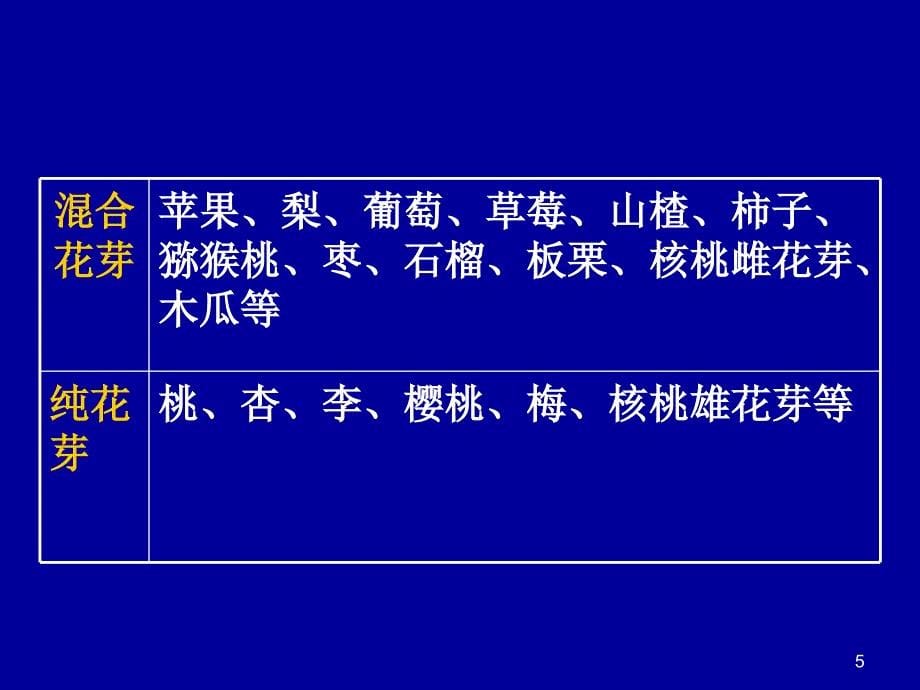 | 混合花芽 | 苹果、梨、葡萄、草莓、山楂、柿子、猕猴桃、枣、石榴、板栗、核桃雌花芽、木瓜等 |
|---|---|
| 纯花芽 | 桃、杏、李、樱桃、梅、核桃雄花芽等 |

5